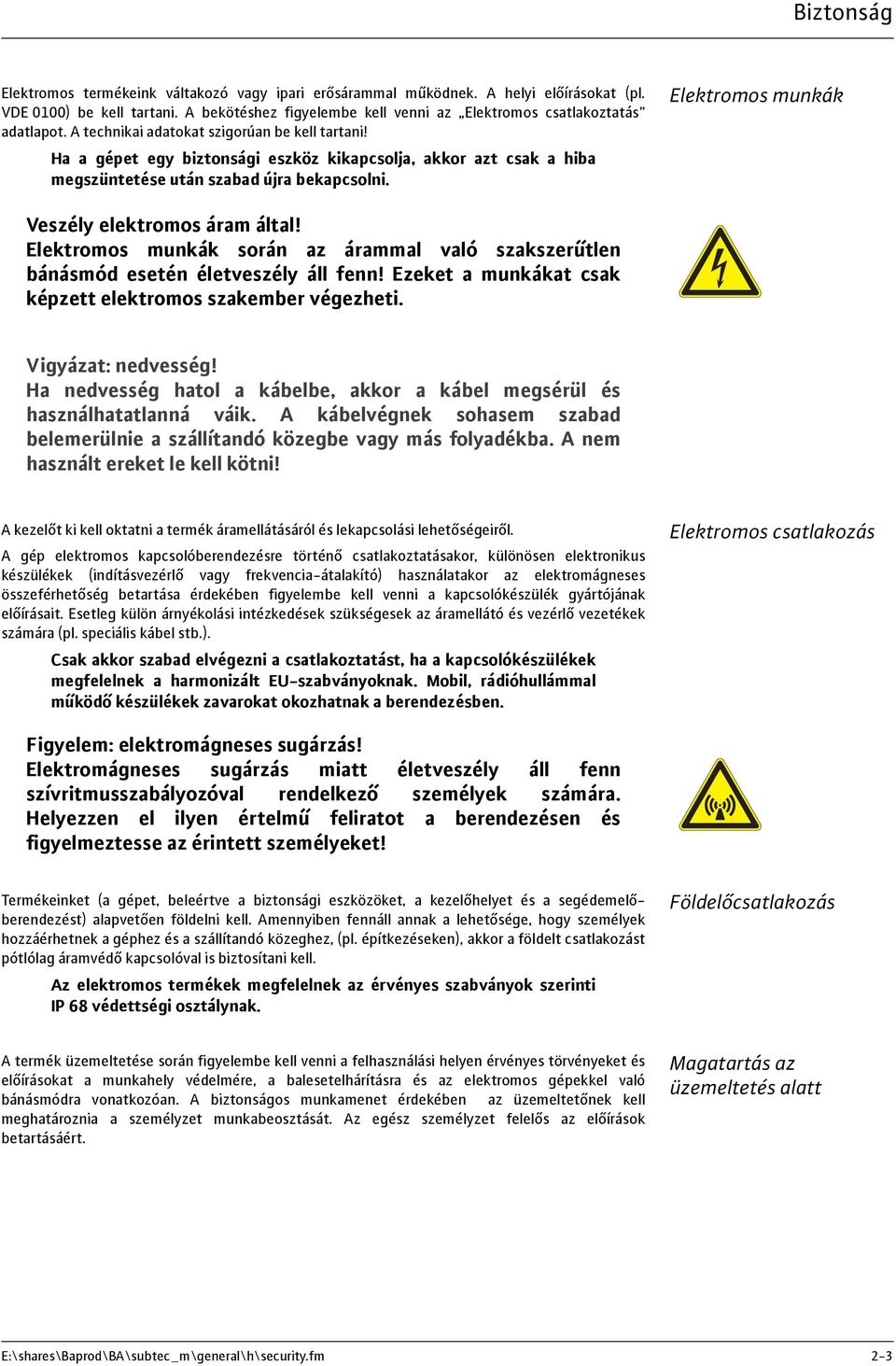 Biztonság

Elektromos munkák

Elektromos termékeink váltakozó vagy ipari erősárammal működnek. A helyi előírásokat (pl. VDE 0100) be kell tartani. A bekötéshez figyelembe kell venni az „Elektromos csatlakoztatás” adatlapot. A technikai adatokat szigorúan be kell tartani!

Ha a gépet egy biztonsági eszköz kikapcsolja, akkor azt csak a hiba megszüntetése után szabad újra bekapcsolni.

Veszély elektromos áram által!
Elektromos munkák során az árammal való szakszerűtlen bánásmód esetén életveszély áll fenn! Ezeket a munkákat csak képzett elektromos szakember végezheti.

Vigyázat: nedvesség!
Ha nedvesség hatol a kábelbe, akkor a kábel megsérül és használhatatlanná váik. A kábelvégnek sohasem szabad belemerülnie a szállítandó közegbe vagy más folyadékba. A nem használt ereket le kell kötni!

Elektromos csatlakozás

A kezelőt ki kell oktatni a termék áramellátásáról és lekapcsolási lehetőségeiről.

A gép elektromos kapcsolóberendezésre történő csatlakoztatásakor, különösen elektronikus készülékek (indításvezérlő vagy frekvencia-átalakító) használatakor az elektromágneses összeférhetőség betartása érdekében figyelembe kell venni a kapcsolókészülék gyártójának előírásait. Esetleg külön árnyékolási intézkedések szükségesek az áramellátó és vezérlő vezetékek számára (pl. speciális kábel stb.).

Csak akkor szabad elvégezni a csatlakoztatást, ha a kapcsolókészülékek megfelelnek a harmonizált EU-szabványoknak. Mobil, rádióhullámmal működő készülékek zavarokat okozhatnak a berendezésben.

Figyelem: elektromágneses sugárzás!
Elektromágneses sugárzás miatt életveszély áll fenn szívritmusszabályozóval rendelkező személyek számára. Helyezzen el ilyen értelmű feliratot a berendezésen és figyelmeztesse az érintett személyeket!

Földelőcsatlakozás

Termékeinket (a gépet, beleértve a biztonsági eszközöket, a kezelőhelyet és a segédemelőberendezést) alapvetően földelni kell. Amennyiben fennáll annak a lehetősége, hogy személyek hozzáérhetnek a géphez és a szállítandó közeghez, (pl. építkezéseken), akkor a földelt csatlakozást pótlólag áramvédő kapcsolóval is biztosítani kell.

Az elektromos termékek megfelelnek az érvényes szabványok szerinti IP 68 védettségi osztálynak.

Magatartás az üzemeltetés alatt

A termék üzemeltetése során figyelembe kell venni a felhasználási helyen érvényes törvényeket és előírásokat a munkahely védelmére, a balesetelhárításra és az elektromos gépekkel való bánásmódra vonatkozóan. A biztonságos munkamenet érdekében az üzemeltetőnek kell meghatároznia a személyzet munkabeosztását. Az egész személyzet felelős az előírások betartásáért.

E:\shares\Baprod\BA\subtec_m\general\h\security.fm 2-3